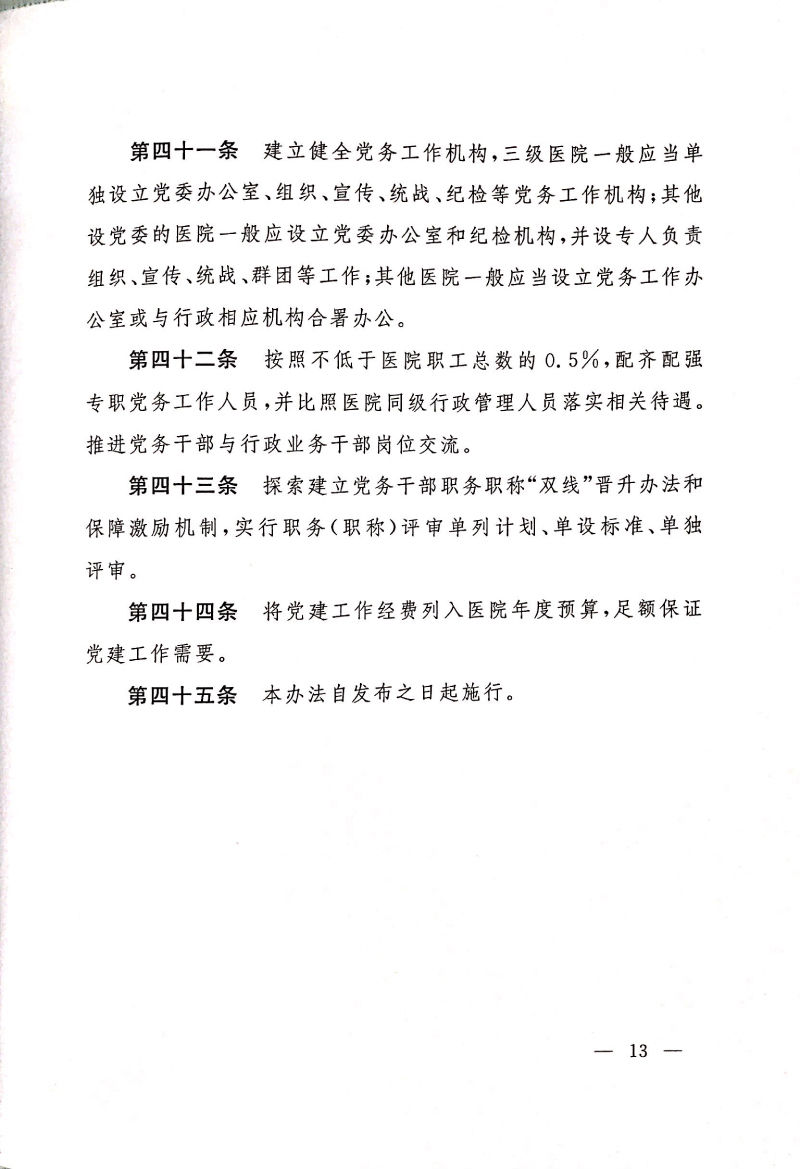 第四十一条　建立健全党务工作机构，三级医院一般应当单独设立党委办公室、组织、宣传、统战、纪检等党务工作机构；其他设党委的医院一般应设立党委办公室和纪检机构，并设专人负责组织、宣传、统战、群团等工作；其他医院一般应当设立党务工作办公室或与行政相应机构合署办公。

第四十二条　按照不低于医院职工总数的0.5%，配齐配强专职党务工作人员，并比照医院同级行政管理人员落实相关待遇。推进党务干部与行政业务干部岗位交流。

第四十三条　探索建立党务干部职务职称“双线”晋升办法和保障激励机制，实行职务（职称）评审单列计划、单设标准、单独评审。

第四十四条　将党建工作经费列入医院年度预算，足额保证党建工作需要。

第四十五条　本办法自发布之日起施行。

— 13 —